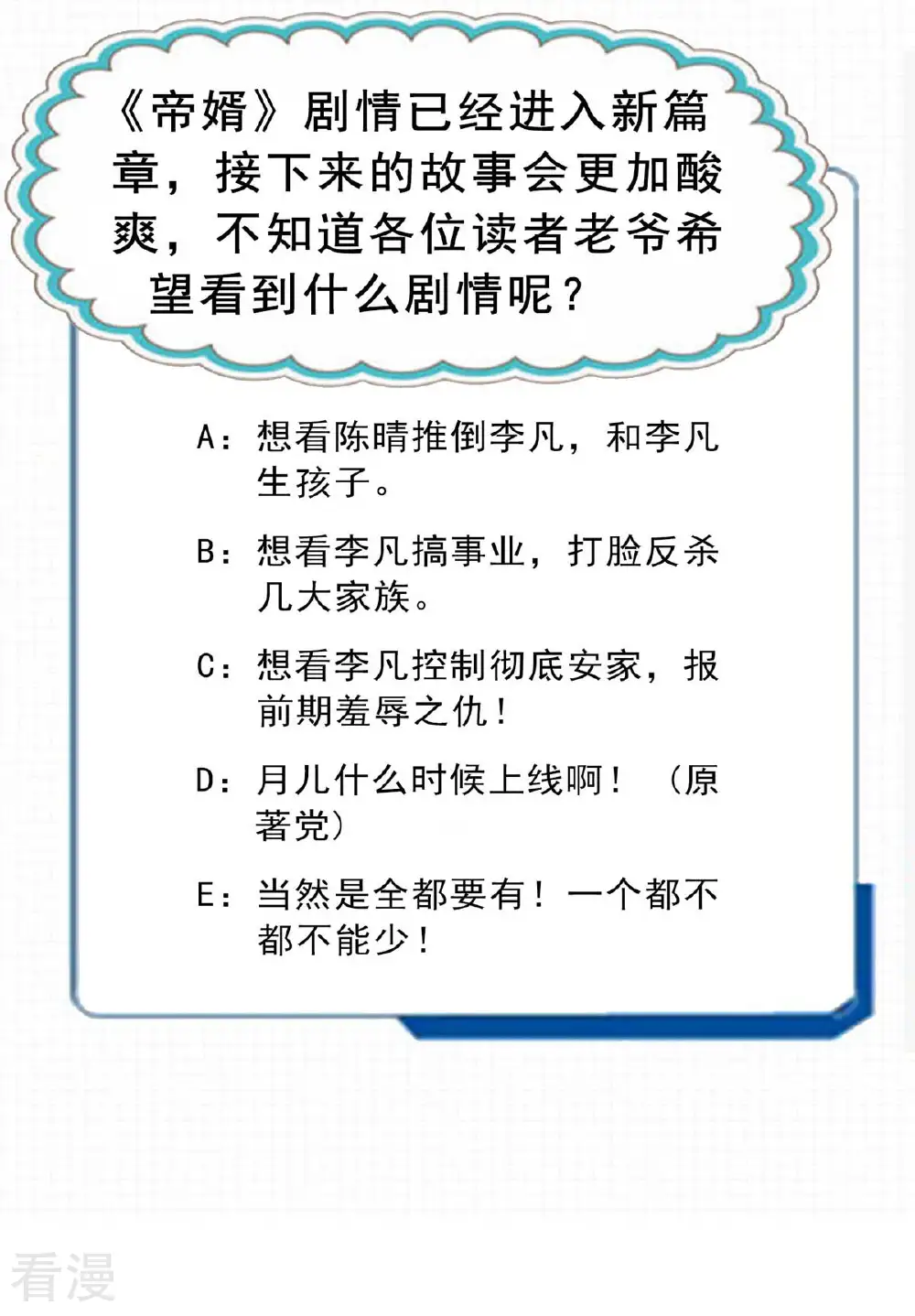 《帝婿》剧情已经进入新篇章，接下来的故事会更加酸爽，不知道各位读者老爷希望看到什么剧情呢？

A：想看陈晴推倒李凡，和李凡生孩子。

B：想看李凡搞事业，打脸反杀几大家族。

C：想看李凡控制彻底安家，报前期羞辱之仇！

D：月儿什么时候上线啊！（原著党）

E：当然是全都要有！一个都不都不能少！

看漫